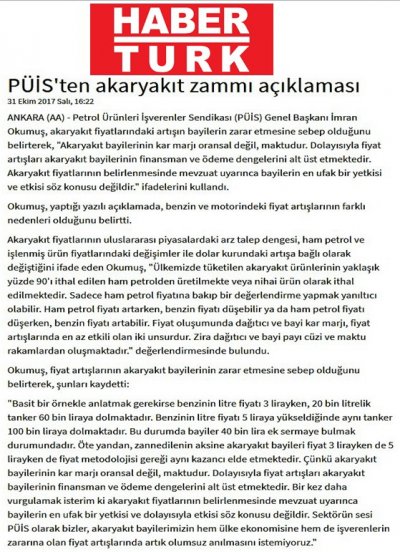 HABER TURK

PÜİS'ten akaryakıt zammı açıklaması

31 Ekim 2017 Salı, 16:22

ANKARA (AA) - Petrol Ürünleri İşverenler Sendikası (PÜİS) Genel Başkanı İmran Okumuş, akaryakıt fiyatlarındaki artışın bayilerin zarar etmesine sebep olduğunu belirterek, "Akaryakıt bayilerinin kar marjı oransal değil, maktudur. Dolayısıyla fiyat artışları akaryakıt bayilerinin finansman ve ödeme dengelerini alt üst etmektedir. Akaryakıt fiyatlarının belirlenmesinde mevzuat uyarınca bayilerin en ufak bir yetkisi ve etkisi söz konusu değildir." ifadelerini kullandı.

Okumuş, yaptığı yazılı açıklamada, benzin ve motorindeki fiyat artışlarının farklı nedenleri olduğunu belirtti.

Akaryakıt fiyatlarının uluslararası piyasalardaki arz talep dengesi, ham petrol ve işlenmiş ürün fiyatlarındaki değişimler ile dolar kurundaki artışa bağlı olarak değiştiğini ifade eden Okumuş, "Ülkemizde tüketilen akaryakıt ürünlerinin yaklaşık yüzde 90'ı ithal edilen ham petrolden üretilmekte veya nihai ürün olarak ithal edilmektedir. Sadece ham petrol fiyatına bakıp bir değerlendirme yapmak yanıltıcı olabilir. Ham petrol fiyatı artarken, benzin fiyatı düşebilir ya da ham petrol fiyatı düşerken, benzin fiyatı artabilir. Fiyat oluşumunda dağıtıcı ve bayi kar marjı, fiyat artışlarında en az etkili olan iki unsurdur. Zira dağıtıcı ve bayi payı cüzi ve maktu rakamlardan oluşmaktadır." değerlendirmesinde bulundu.

Okumuş, fiyat artışlarının akaryakıt bayilerinin zarar etmesine sebep olduğunu belirterek, şunları kaydetti:

"Basit bir örnekle anlatmak gerekirse benzinin litre fiyatı 3 lirayken, 20 bin litrelik tanker 60 bin liraya dolmaktadır. Benzinin litre fiyatı 5 liraya yükseldiğinde aynı tanker 100 bin liraya dolmaktadır. Bu durumda bayiler 40 bin lira ek sermaye bulmak durumundadır. Öte yandan, zannedilenin aksine akaryakıt bayileri fiyat 3 lirayken de 5 lirayken de fiyat metodolojisi gereği aynı kazancı elde etmektedir. Çünkü akaryakıt bayilerinin kar marjı oransal değil, maktudur. Dolayısıyla fiyat artışları akaryakıt bayilerinin finansman ve ödeme dengelerini alt üst etmektedir. Bir kez daha vurgulamak isterim ki akaryakıt fiyatlarının belirlenmesinde mevzuat uyarınca bayilerin en ufak bir yetkisi ve dolayısıyla etkisi söz konusu değildir. Sektörün sesi PÜİS olarak bizler, akaryakıt bayilerimizin hem ülke ekonomisine hem de işverenlerin zararına olan fiyat artışlarında artık olumsuz anılmasını istemiyoruz."